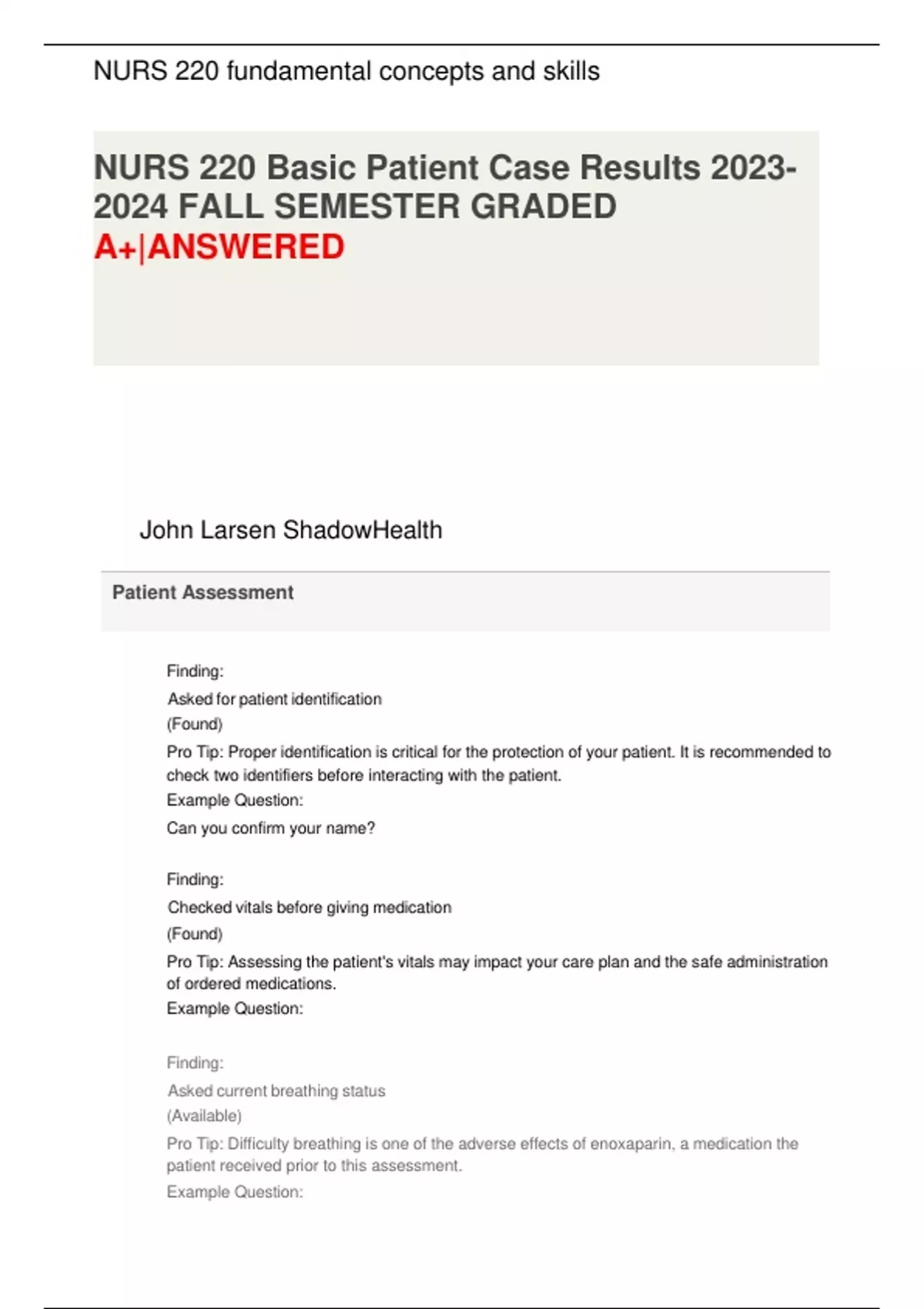 NURS 220 fundamental concepts and skills

NURS 220 Basic Patient Case Results 2023-2024 FALL SEMESTER GRADED A+|ANSWERED

John Larsen ShadowHealth

Patient Assessment

Finding:
Asked for patient identification
(Found)
Pro Tip: Proper identification is critical for the protection of your patient. It is recommended to check two identifiers before interacting with the patient.
Example Question:
Can you confirm your name?

Finding:
Checked vitals before giving medication
(Found)
Pro Tip: Assessing the patient's vitals may impact your care plan and the safe administration of ordered medications.
Example Question:

Finding:
Asked current breathing status
(Available)
Pro Tip: Difficulty breathing is one of the adverse effects of enoxaparin, a medication the patient received prior to this assessment.
Example Question: